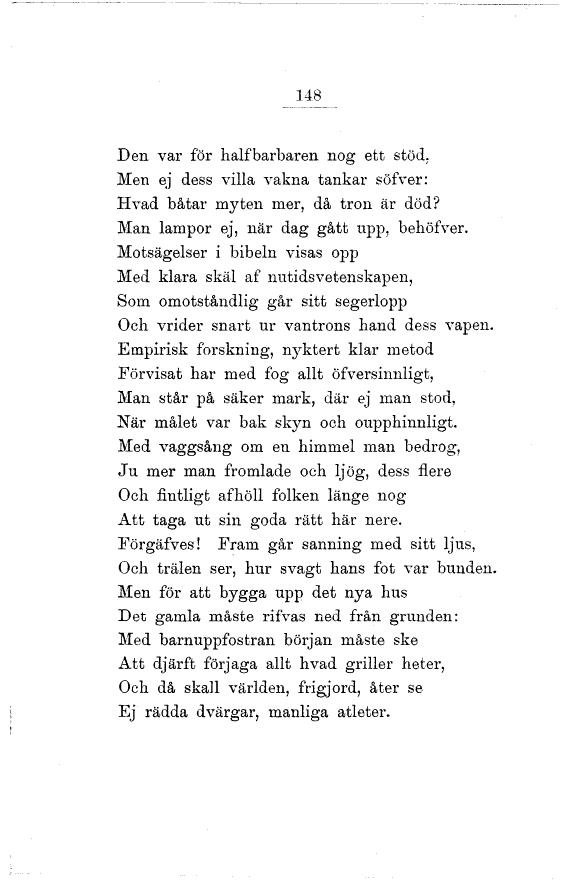 148

Den var för halfbarbaren nog ett stöd,
Men ej dess villa vakna tankar söfver:
Hvad båtar myten mer, då tron är död?
Man lampor ej, när dag gått upp, behöfver.
Motsägelser i bibeln visas opp
Med klara skäl af nutidsvetenskapen,
Som omotståndlig går sitt segerlopp
Och vrider snart ur vantrons hand dess vapen.
Empirisk forskning, nyktert klar metod
Förvisat har med fog allt öfversinnligt,
Man står på säker mark, där ej man stod,
När målet var bak skyn och oupphinnligt.
Med vaggsång om en himmel man bedrog,
Ju mer man fromlade och ljög, dess flere
Och fintligt afhöll folken länge nog
Att taga ut sin goda rätt här nere.
Förgäfves! Fram går sanning med sitt ljus,
Och trälen ser, hur svagt hans fot var bunden.
Men för att bygga upp det nya hus
Det gamla måste rifvas ned från grunden:
Med barnuppfostran början måste ske
Att djärft förjaga allt hvad griller heter,
Och då skall världen, frigjord, åter se
Ej rädda dvärgar, manliga atleter.